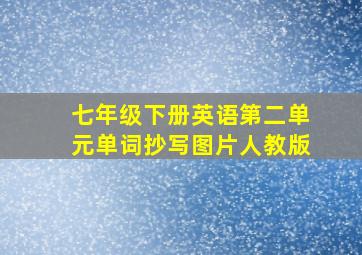 七年级下册英语第二单元单词抄写图片人教版